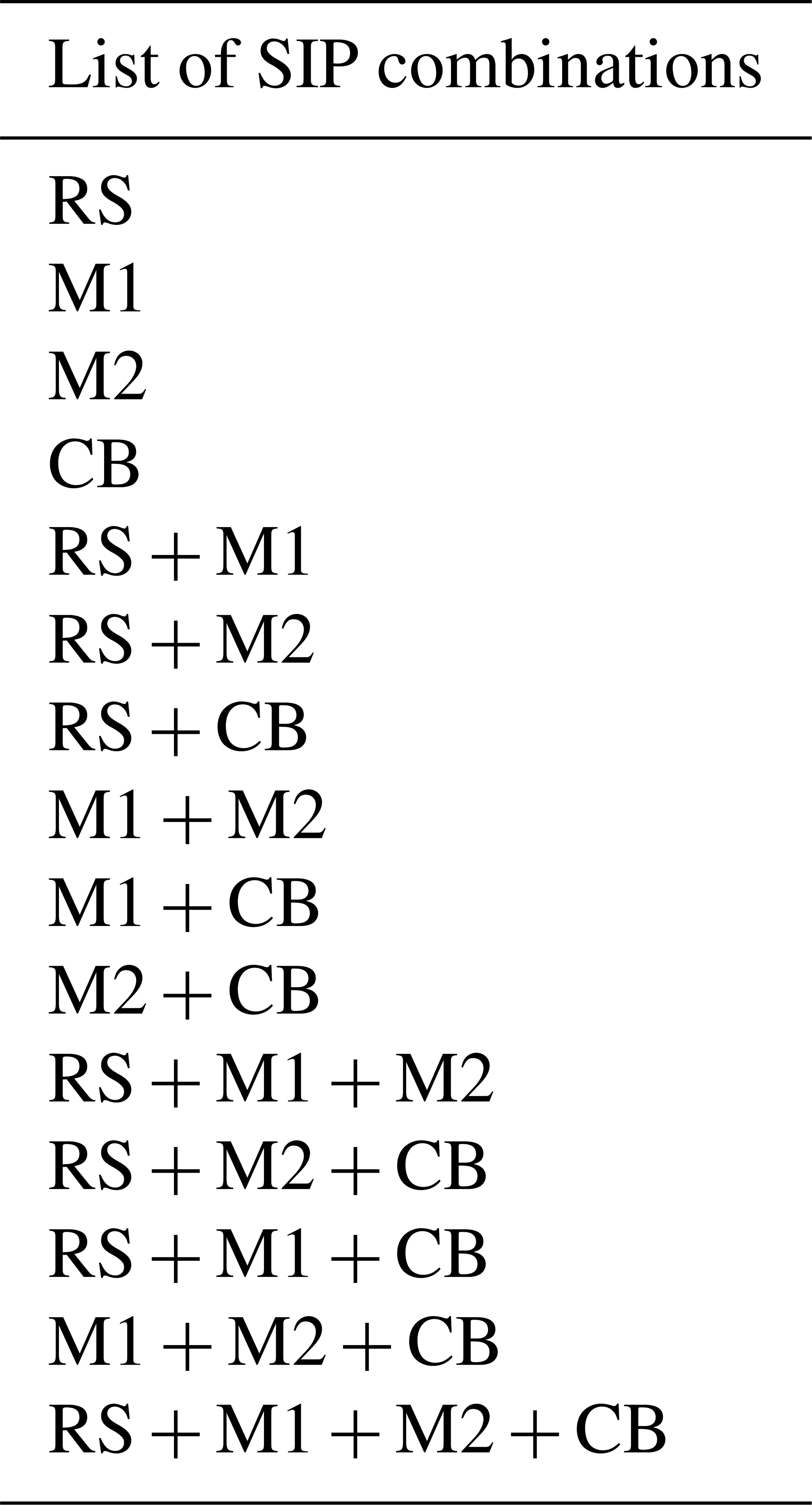 | List of SIP combinations |
|---|
| RS |
| M1 |
| M2 |
| CB |
| RS + M1 |
| RS + M2 |
| RS + CB |
| M1 + M2 |
| M1 + CB |
| M2 + CB |
| RS + M1 + M2 |
| RS + M2 + CB |
| RS + M1 + CB |
| M1 + M2 + CB |
| RS + M1 + M2 + CB |